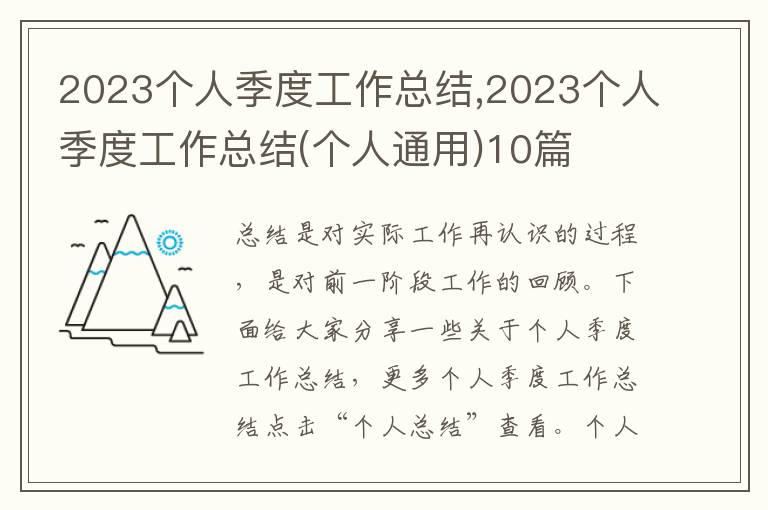 2023个人季度工作总结,2023个人季度工作总结(个人通用)10篇

总结是对实际工作再认识的过程，是对前一阶段工作的回顾。下面给大家分享一些关于个人季度工作总结，更多个人季度工作总结点击“个人总结”查看。个人